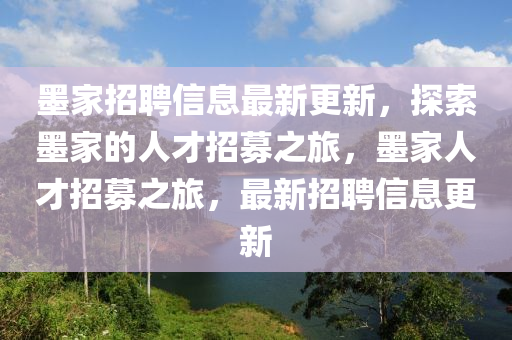 墨家招聘信息最新更新，探索墨家的人才招募之旅，墨家人才招募之旅，最新招聘信息更新